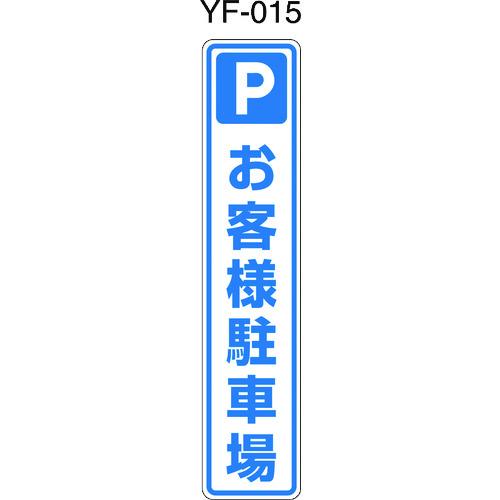 YF-015

P

お客様駐車場